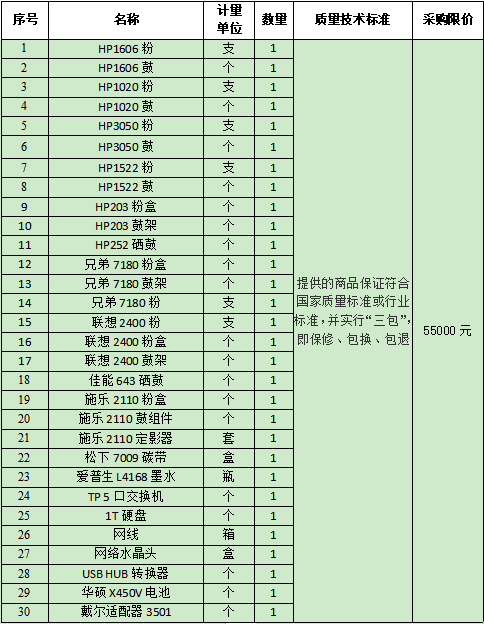 | 序号 | 名称 | 计量单位 | 数量 | 质量技术标准 | 采购限价 |
|---|---|---|---|---|---|
| 1 | HP1606 粉 | 支 | 1 | 提供的商品保证符合国家质量标准或行业标准，并实行“三包”，即保修、包换、包退 | 55000 元 |
| 2 | HP1606 鼓 | 个 | 1 | | |
| 3 | HP1020 粉 | 支 | 1 | | |
| 4 | HP1020 鼓 | 个 | 1 | | |
| 5 | HP3050 粉 | 支 | 1 | | |
| 6 | HP3050 鼓 | 个 | 1 | | |
| 7 | HP1522 粉 | 支 | 1 | | |
| 8 | HP1522 鼓 | 个 | 1 | | |
| 9 | HP203 粉盒 | 个 | 1 | | |
| 10 | HP203 鼓架 | 个 | 1 | | |
| 11 | HP252 硒鼓 | 个 | 1 | | |
| 12 | 兄弟 7180 粉盒 | 个 | 1 | | |
| 13 | 兄弟 7180 鼓架 | 个 | 1 | | |
| 14 | 兄弟 7180 粉 | 支 | 1 | | |
| 15 | 联想 2400 粉 | 支 | 1 | | |
| 16 | 联想 2400 粉盒 | 个 | 1 | | |
| 17 | 联想 2400 鼓架 | 个 | 1 | | |
| 18 | 佳能 643 硒鼓 | 个 | 1 | | |
| 19 | 施乐 2110 粉盒 | 个 | 1 | | |
| 20 | 施乐 2110 鼓组件 | 个 | 1 | | |
| 21 | 施乐 2110 定影器 | 套 | 1 | | |
| 22 | 松下 7009 碳带 | 盒 | 1 | | |
| 23 | 爱普生 L4168 墨水 | 瓶 | 1 | | |
| 24 | TP 5 口交换机 | 个 | 1 | | |
| 25 | 1T 硬盘 | 个 | 1 | | |
| 26 | 网线 | 箱 | 1 | | |
| 27 | 网络水晶头 | 盒 | 1 | | |
| 28 | USB HUB 转换器 | 个 | 1 | | |
| 29 | 华硕 X450V 电池 | 个 | 1 | | |
| 30 | 戴尔适配器 3501 | 个 | 1 | | |